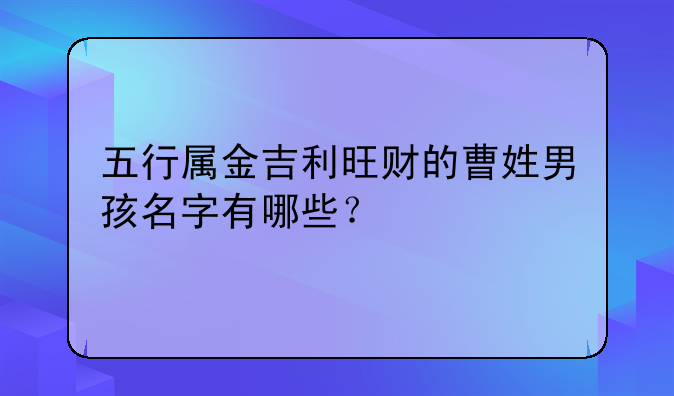 五行属金吉利旺财的曹姓男孩名字有哪些？